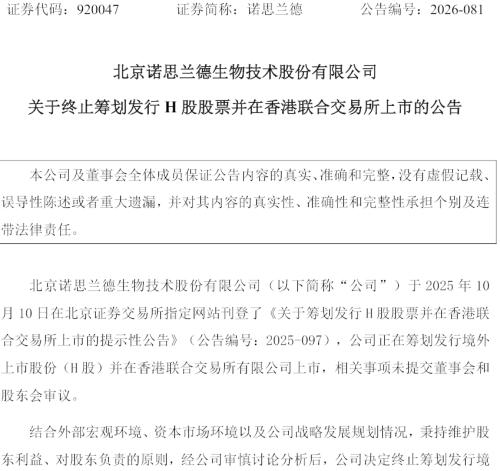 证券代码：920047　　　证券简称：诺思兰德　　　公告编号：2026-081

北京诺思兰德生物技术股份有限公司

关于终止筹划发行 H 股股票并在香港联合交易所上市的公告

本公司及董事会全体成员保证公告内容的真实、准确和完整，没有虚假记载、误导性陈述或者重大遗漏，并对其内容的真实性、准确性和完整性承担个别及连带法律责任。

北京诺思兰德生物技术股份有限公司（以下简称“公司”）于 2025 年 10 月 10 日在北京证券交易所指定网站刊登了《关于筹划发行 H 股股票并在香港联合交易所上市的提示性公告》（公告编号：2025-097），公司正在筹划发行境外上市股份（H 股）并在香港联合交易所有限公司上市，相关事项未提交董事会和股东会审议。

结合外部宏观环境、资本市场环境以及公司战略发展规划情况，秉持维护股东利益、对股东负责的原则，经公司审慎讨论分析后，公司决定终止筹划发行境